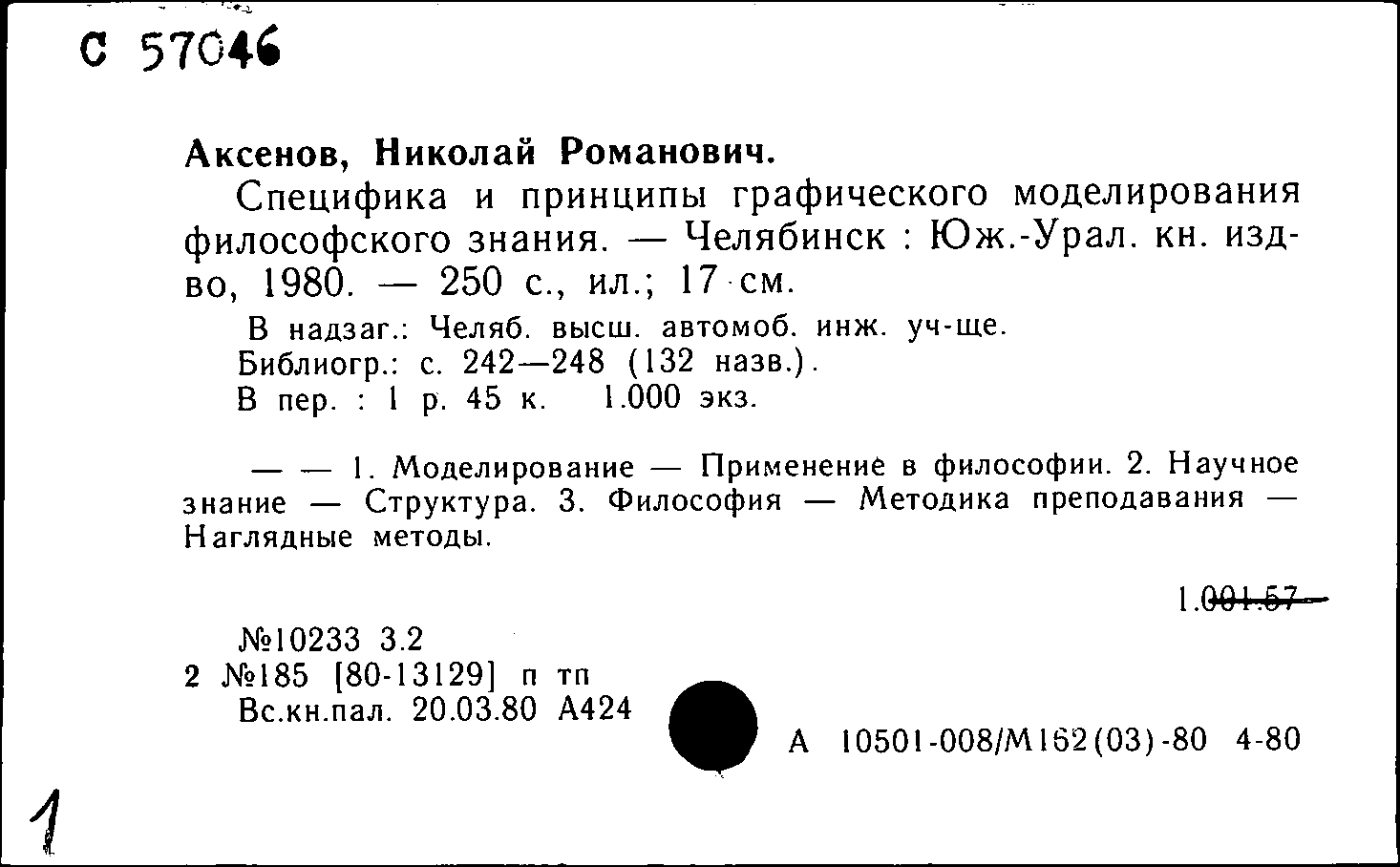 С 57046

Аксенов, Николай Романович.

Специфика и принципы графического моделирования философского знания. — Челябинск : Юж.-Урал. кн. изд-во, 1980. — 250 с., ил.; 17 см.

В надзаг.: Челяб. высш. автомоб. инж. уч-ще.
Библиогр.: с. 242—248 (132 назв.).
В пер. : 1 р. 45 к. 1.000 экз.

— — 1. Моделирование — Применение в философии. 2. Научное знание — Структура. 3. Философия — Методика преподавания — Наглядные методы.

1.001.57

№10233 3.2
2 №185 [80-13129] п тп
Вс.кн.пал. 20.03.80 А424

А 10501-008/М162(03)-80 4-80

1